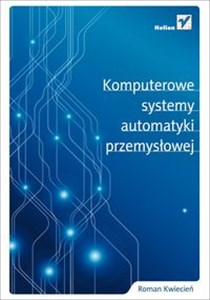 Helion

Komputerowe systemy automatyki przemysłowej

Roman Kwiecień